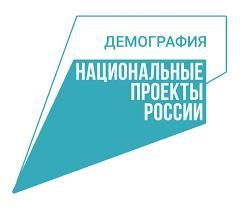 ДЕМОГРАФИЯ

НАЦИОНАЛЬНЫЕ
ПРОЕКТЫ
РОССИИ